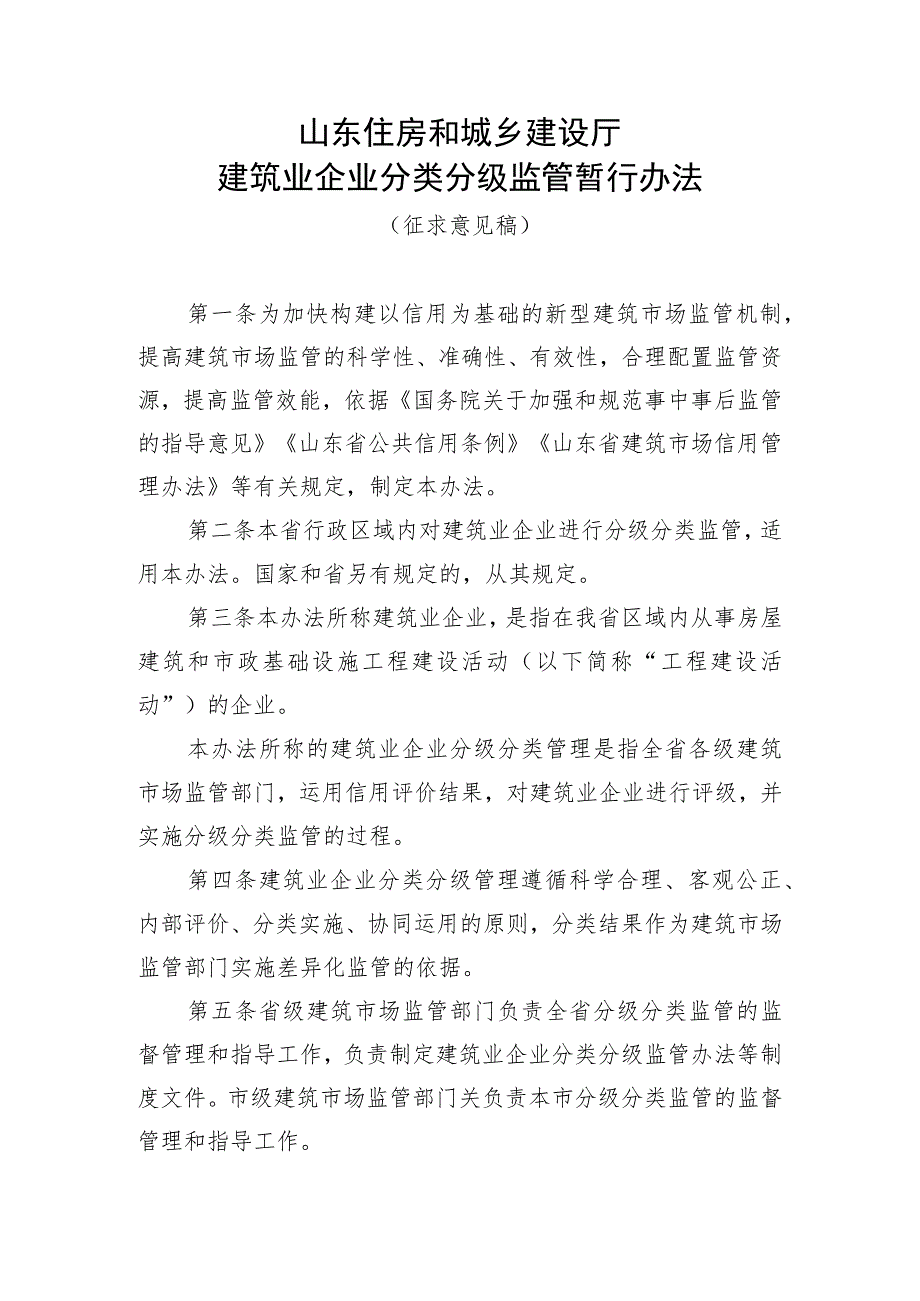 山东住房和城乡建设厅
建筑业企业分类分级监管暂行办法

（征求意见稿）

第一条为加快构建以信用为基础的新型建筑市场监管机制，提高建筑市场监管的科学性、准确性、有效性，合理配置监管资源，提高监管效能，依据《国务院关于加强和规范事中事后监管的指导意见》《山东省公共信用条例》《山东省建筑市场信用管理办法》等有关规定，制定本办法。

第二条本省行政区域内对建筑业企业进行分级分类监管，适用本办法。国家和省另有规定的，从其规定。

第三条本办法所称建筑业企业，是指在我省区域内从事房屋建筑和市政基础设施工程建设活动（以下简称“工程建设活动”）的企业。

本办法所称的建筑业企业分级分类管理是指全省各级建筑市场监管部门，运用信用评价结果，对建筑业企业进行评级，并实施分级分类监管的过程。

第四条建筑业企业分类分级管理遵循科学合理、客观公正、内部评价、分类实施、协同运用的原则，分类结果作为建筑市场监管部门实施差异化监管的依据。

第五条省级建筑市场监管部门负责全省分级分类监管的监督管理和指导工作，负责制定建筑业企业分类分级监管办法等制度文件。市级建筑市场监管部门关负责本市分级分类监管的监督管理和指导工作。